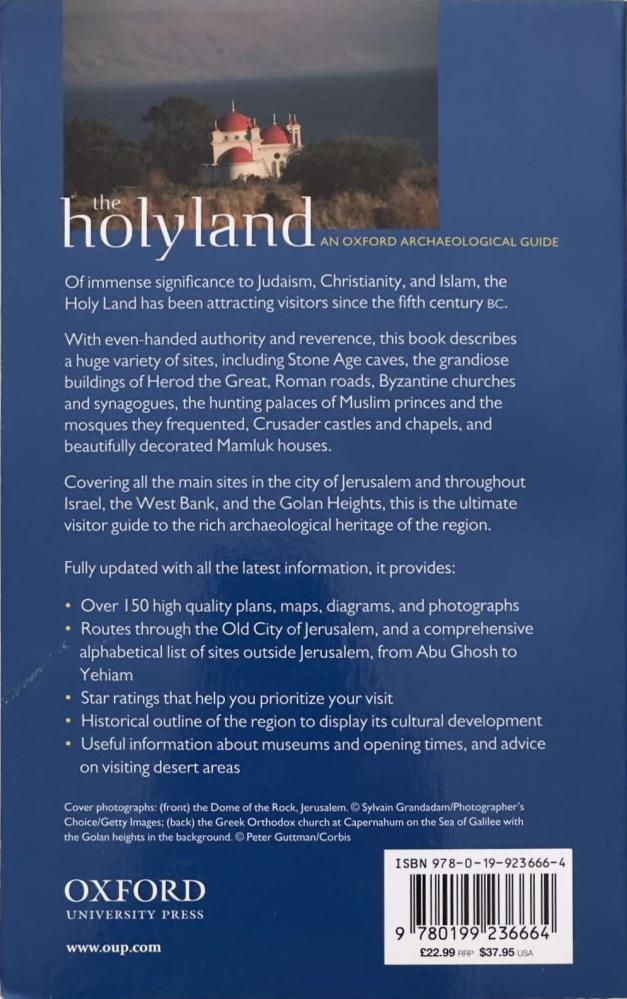 the holyland AN OXFORD ARCHAEOLOGICAL GUIDE

Of immense significance to Judaism, Christianity, and Islam, the Holy Land has been attracting visitors since the fifth century BC.

With even-handed authority and reverence, this book describes a huge variety of sites, including Stone Age caves, the grandiose buildings of Herod the Great, Roman roads, Byzantine churches and synagogues, the hunting palaces of Muslim princes and the mosques they frequented, Crusader castles and chapels, and beautifully decorated Mamluk houses.

Covering all the main sites in the city of Jerusalem and throughout Israel, the West Bank, and the Golan Heights, this is the ultimate visitor guide to the rich archaeological heritage of the region.

Fully updated with all the latest information, it provides:

• Over 150 high quality plans, maps, diagrams, and photographs
• Routes through the Old City of Jerusalem, and a comprehensive alphabetical list of sites outside Jerusalem, from Abu Ghosh to Yehiam
• Star ratings that help you prioritize your visit
• Historical outline of the region to display its cultural development
• Useful information about museums and opening times, and advice on visiting desert areas

Cover photographs: (front) the Dome of the Rock, Jerusalem. © Sylvain Grandadam/Photographer's Choice/Getty Images; (back) the Greek Orthodox church at Capernahum on the Sea of Galilee with the Golan heights in the background. © Peter Guttman/Corbis

OXFORD
UNIVERSITY PRESS

www.oup.com

ISBN 978-0-19-923666-4

9 780199 236664

£22.99 RRP $37.95 USA